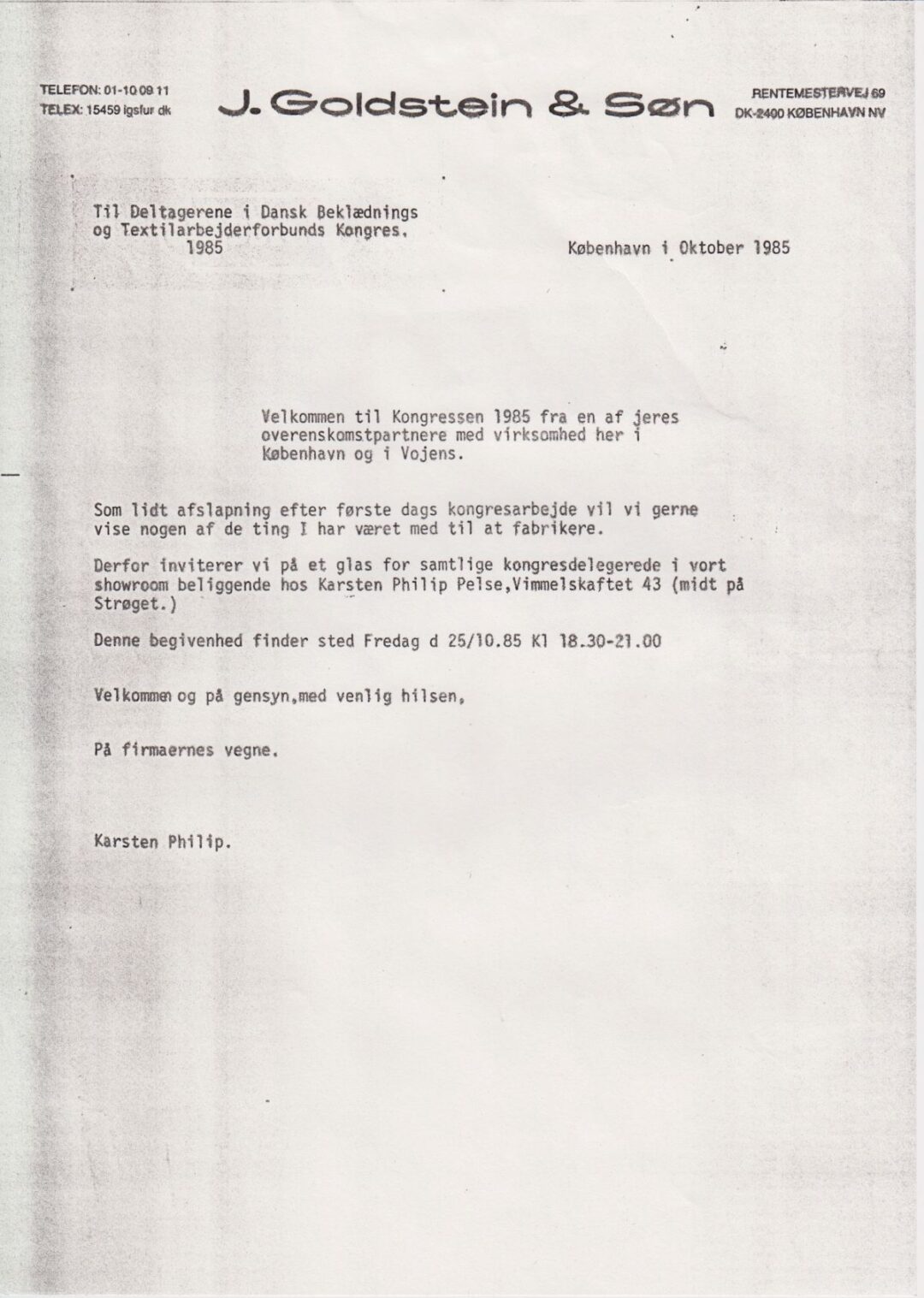 TELEFON: 01-10 09 11
TELEX: 15459 lgsfur dk

J. Goldstein & Søn

RENTEMESTERVEJ 69
DK-2400 KØBENHAVN NV

Til Deltagerene i Dansk Beklædnings og Textilarbejderforbunds Kongres. 1985

København i Oktober 1985

Velkommen til Kongressen 1985 fra en af jeres overenskomstpartnere med virksomhed her i København og i Vojens.

Som lidt afslapning efter første dags kongresarbejde vil vi gerne vise nogen af de ting I har været med til at fabrikere.

Derfor inviterer vi på et glas for samtlige kongresdelegerede i vort showroom beliggende hos Karsten Philip Pelse,Vimmelskaftet 43 (midt på Strøget.)

Denne begivenhed finder sted Fredag d 25/10.85 Kl 18.30-21.00

Velkommen og på gensyn,med venlig hilsen,

På firmaernes vegne.

Karsten Philip.